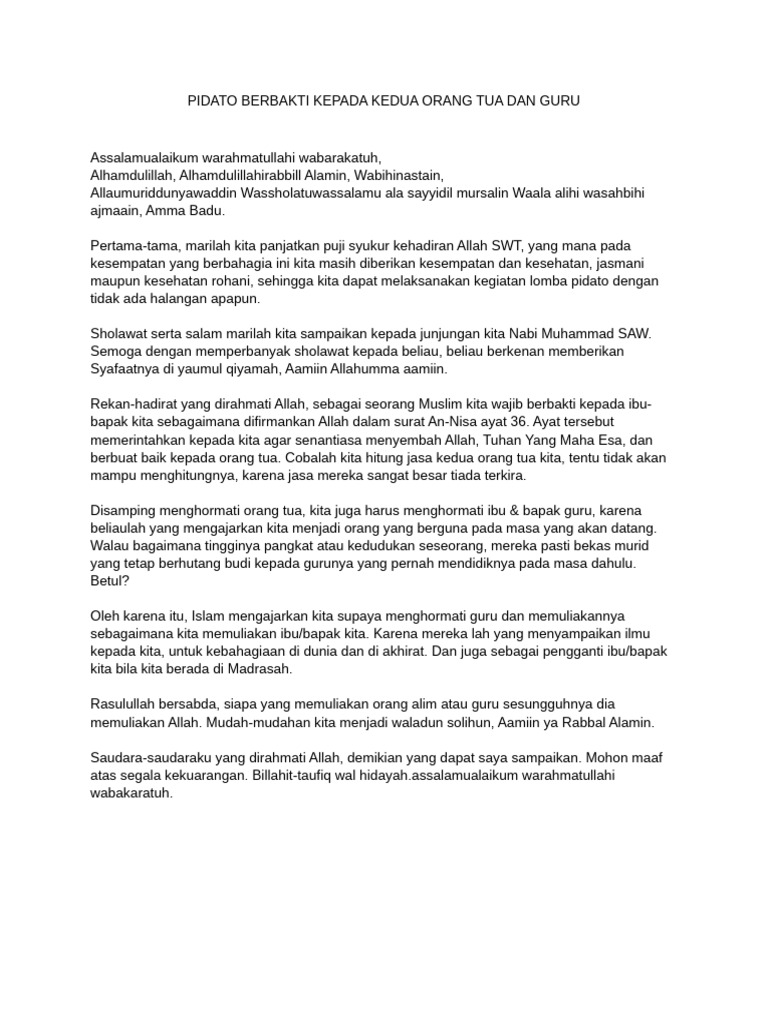 PIDATO BERBAKTI KEPADA KEDUA ORANG TUA DAN GURU

Assalamualaikum warahmatullahi wabarakatuh,
Alhamdulillah, Alhamdulillahirabbill Alamin, Wabihinastain,
Allaumuriddunyawaddin Wassholatuwassalamu ala sayyidil mursalin Waala alihi wasahbihi ajmaain, Amma Badu.

Pertama-tama, marilah kita panjatkan puji syukur kehadiran Allah SWT, yang mana pada kesempatan yang berbahagia ini kita masih diberikan kesempatan dan kesehatan, jasmani maupun kesehatan rohani, sehingga kita dapat melaksanakan kegiatan lomba pidato dengan tidak ada halangan apapun.

Sholawat serta salam marilah kita sampaikan kepada junjungan kita Nabi Muhammad SAW. Semoga dengan memperbanyak sholawat kepada beliau, beliau berkenan memberikan Syafaatnya di yaumul qiyamah, Aamiin Allahumma aamiin.

Rekan-hadirat yang dirahmati Allah, sebagai seorang Muslim kita wajib berbakti kepada ibu-bapak kita sebagaimana difirmankan Allah dalam surat An-Nisa ayat 36. Ayat tersebut memerintahkan kepada kita agar senantiasa menyembah Allah, Tuhan Yang Maha Esa, dan berbuat baik kepada orang tua. Cobalah kita hitung jasa kedua orang tua kita, tentu tidak akan mampu menghitungnya, karena jasa mereka sangat besar tiada terkira.

Disamping menghormati orang tua, kita juga harus menghormati ibu & bapak guru, karena beliaulah yang mengajarkan kita menjadi orang yang berguna pada masa yang akan datang. Walau bagaimana tingginya pangkat atau kedudukan seseorang, mereka pasti bekas murid yang tetap berhutang budi kepada gurunya yang pernah mendidiknya pada masa dahulu. Betul?

Oleh karena itu, Islam mengajarkan kita supaya menghormati guru dan memuliakannya sebagaimana kita memuliakan ibu/bapak kita. Karena mereka lah yang menyampaikan ilmu kepada kita, untuk kebahagiaan di dunia dan di akhirat. Dan juga sebagai pengganti ibu/bapak kita bila kita berada di Madrasah.

Rasulullah bersabda, siapa yang memuliakan orang alim atau guru sesungguhnya dia memuliakan Allah. Mudah-mudahan kita menjadi waladun solihun, Aamiin ya Rabbal Alamin.

Saudara-saudaraku yang dirahmati Allah, demikian yang dapat saya sampaikan. Mohon maaf atas segala kekuarangan. Billahit-taufiq wal hidayah.assalamualaikum warahmatullahi wabakaratuh.